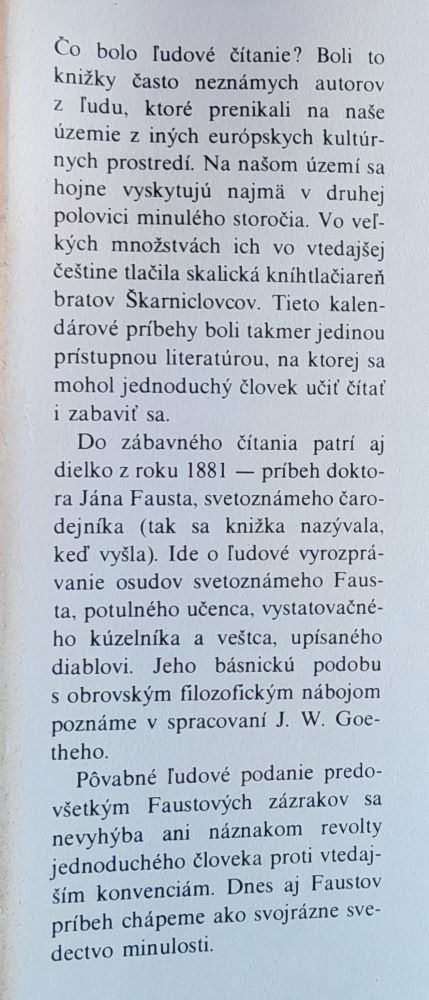 Čo bolo ľudové čítanie? Boli to knižky často neznámych autorov z ľudu, ktoré prenikali na naše územie z iných európskych kultúrnych prostredí. Na našom území sa hojne vyskytujú najmä v druhej polovici minulého storočia. Vo veľkých množstvách ich vo vtedajšej češtine tlačila skalická kníhtlačiareň bratov Škarniclovcov. Tieto kalendárové príbehy boli takmer jedinou prístupnou literatúrou, na ktorej sa mohol jednoduchý človek učiť čítať i zabaviť sa.

Do zábavného čítania patrí aj dielko z roku 1881 — príbeh doktora Jána Fausta, svetoznámeho čarodejníka (tak sa knižka nazývala, keď vyšla). Ide o ľudové vyrozprávanie osudov svetoznámeho Fausta, potulného učenca, vystatovačného kúzelníka a veštca, upísaného diablovi. Jeho básnickú podobu s obrovským filozofickým nábojom poznáme v spracovaní J. W. Goetheho.

Pôvabné ľudové podanie predovšetkým Faustových zázrakov sa nevyhýba ani náznakom revolty jednoduchého človeka proti vtedajším konvenciám. Dnes aj Faustov príbeh chápeme ako svojrázne svedectvo minulosti.